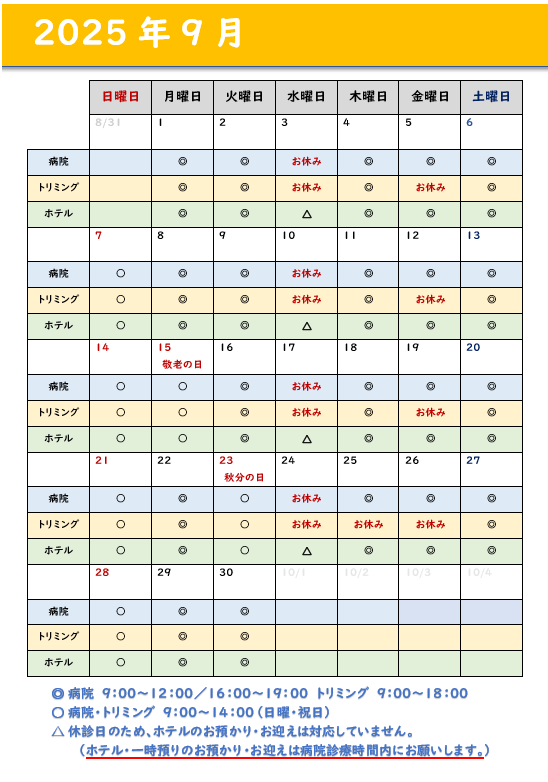 2025 年 9 月

| | 日曜日 | 月曜日 | 火曜日 | 水曜日 | 木曜日 | 金曜日 | 土曜日 |
|---|---|---|---|---|---|---|---|
| | 8/31 | 1 | 2 | 3 | 4 | 5 | 6 |
| 病院 | | ◎ | ◎ | お休み | ◎ | ◎ | ◎ |
| トリミング | | ◎ | ◎ | お休み | ◎ | お休み | ◎ |
| ホテル | | ◎ | ◎ | △ | ◎ | ◎ | ◎ |
| | 7 | 8 | 9 | 10 | 11 | 12 | 13 |
| 病院 | ○ | ◎ | ◎ | お休み | ◎ | ◎ | ◎ |
| トリミング | ○ | ◎ | ◎ | お休み | ◎ | お休み | ◎ |
| ホテル | ○ | ◎ | ◎ | △ | ◎ | ◎ | ◎ |
| | 14 | 15 敬老の日 | 16 | 17 | 18 | 19 | 20 |
| 病院 | ○ | ○ | ◎ | お休み | ◎ | ◎ | ◎ |
| トリミング | ○ | ○ | ◎ | お休み | ◎ | お休み | ◎ |
| ホテル | ○ | ○ | ◎ | △ | ◎ | ◎ | ◎ |
| | 21 | 22 | 23 秋分の日 | 24 | 25 | 26 | 27 |
| 病院 | ○ | ◎ | ○ | お休み | ◎ | ◎ | ◎ |
| トリミング | ○ | ◎ | ○ | お休み | お休み | お休み | ◎ |
| ホテル | ○ | ◎ | ○ | △ | ◎ | ◎ | ◎ |
| | 28 | 29 | 30 | 10/1 | 10/2 | 10/3 | 10/4 |
| 病院 | ○ | ◎ | ◎ | | | | |
| トリミング | ○ | ◎ | ◎ | | | | |
| ホテル | ○ | ◎ | ◎ | | | | |

◎ 病院 9:00～12:00／16:00～19:00 トリミング 9:00～18:00
○ 病院・トリミング 9:00～14:00（日曜・祝日）
△ 休診日のため、ホテルのお預かり・お迎えは対応していません。
（ホテル・一時預りのお預かり・お迎えは病院診療時間内にお願いします。）